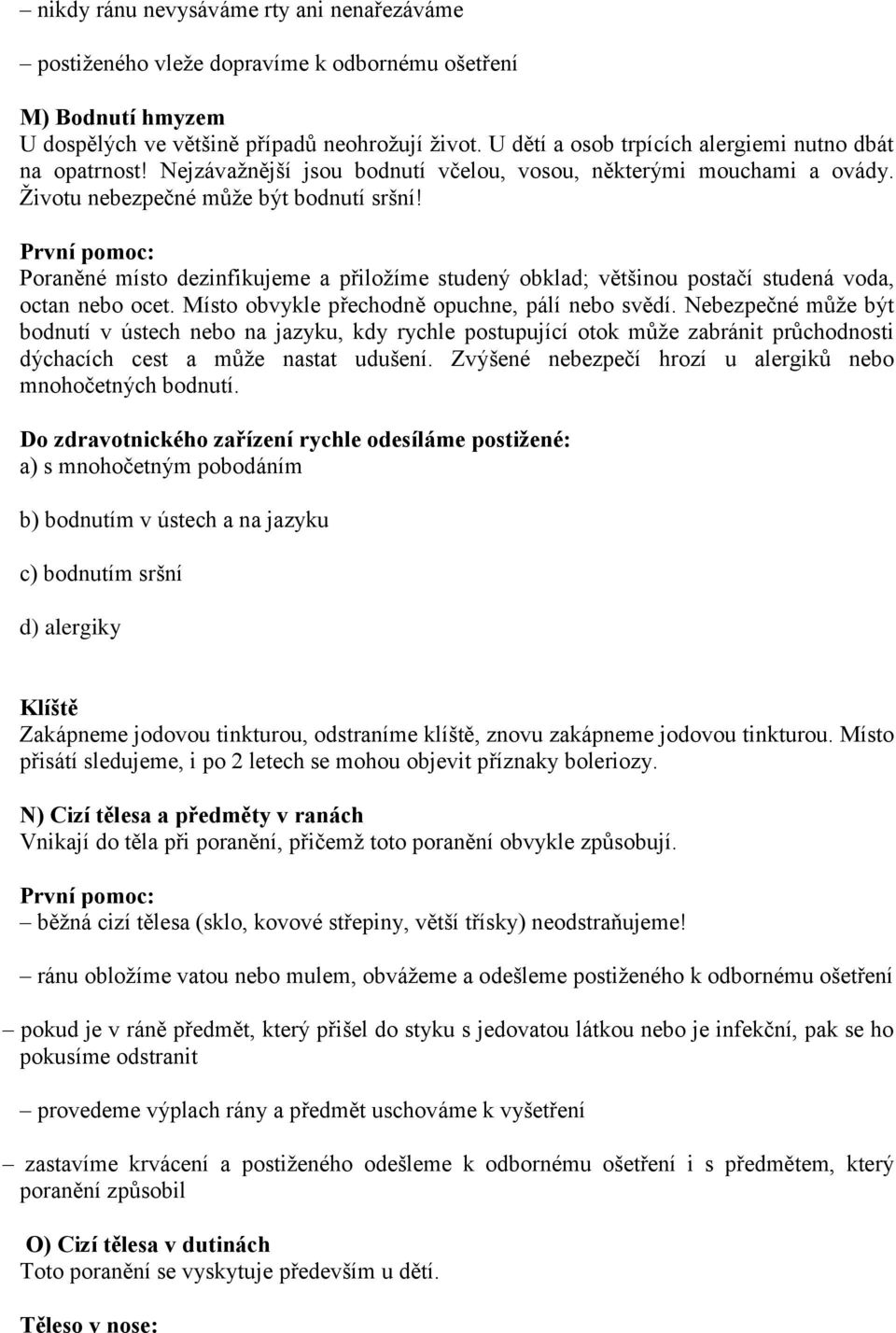 – nikdy ránu nevysáváme rty ani nenařezáváme

– postiženého vleže dopravíme k odbornému ošetření

M) Bodnutí hmyzem
U dospělých ve většině případů neohrožují život. U dětí a osob trpících alergiemi nutno dbát na opatrnost! Nejzávažnější jsou bodnutí včelou, vosou, některými mouchami a ovády. Životu nebezpečné může být bodnutí sršní!

První pomoc:
Poraněné místo dezinfikujeme a přiložíme studený obklad; většinou postačí studená voda, octan nebo ocet. Místo obvykle přechodně opuchne, pálí nebo svědí. Nebezpečné může být bodnutí v ústech nebo na jazyku, kdy rychle postupující otok může zabránit průchodnosti dýchacích cest a může nastat udušení. Zvýšené nebezpečí hrozí u alergiků nebo mnohočetných bodnutí.

Do zdravotnického zařízení rychle odesíláme postižené:
a) s mnohočetným pobodáním

b) bodnutím v ústech a na jazyku

c) bodnutím sršní

d) alergiky

Klíště
Zakápneme jodovou tinkturou, odstraníme klíště, znovu zakápneme jodovou tinkturou. Místo přisátí sledujeme, i po 2 letech se mohou objevit příznaky boleriozy.

N) Cizí tělesa a předměty v ranách
Vnikají do těla při poranění, přičemž toto poranění obvykle způsobují.

První pomoc:
– běžná cizí tělesa (sklo, kovové střepiny, větší třísky) neodstraňujeme!

– ránu obložíme vatou nebo mulem, obvážeme a odešleme postiženého k odbornému ošetření

– pokud je v ráně předmět, který přišel do styku s jedovatou látkou nebo je infekční, pak se ho pokusíme odstranit

– provedeme výplach rány a předmět uschováme k vyšetření

– zastavíme krvácení a postiženého odešleme k odbornému ošetření i s předmětem, který poranění způsobil

O) Cizí tělesa v dutinách
Toto poranění se vyskytuje především u dětí.

Těleso v nose: